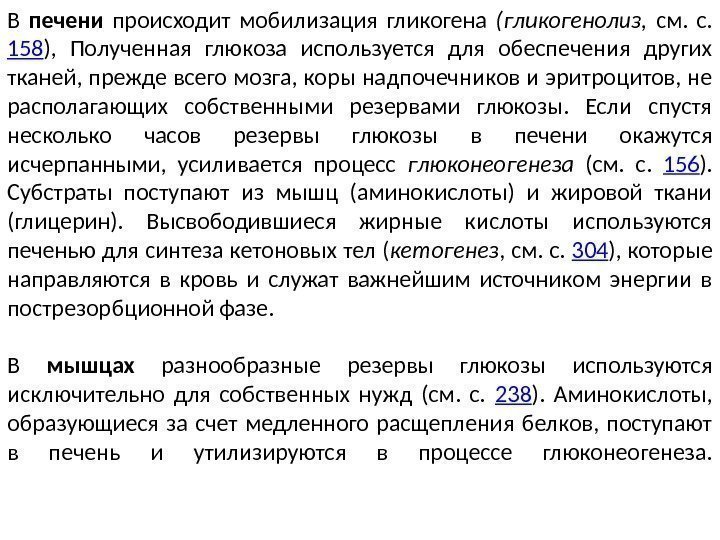 В печени происходит мобилизация гликогена (гликогенолиз, см. с. 158), Полученная глюкоза используется для обеспечения других тканей, прежде всего мозга, коры надпочечников и эритроцитов, не располагающих собственными резервами глюкозы. Если спустя несколько часов резервы глюкозы в печени окажутся исчерпанными, усиливается процесс глюконеогенеза (см. с. 156). Субстраты поступают из мышц (аминокислоты) и жировой ткани (глицерин). Высвободившиеся жирные кислоты используются печенью для синтеза кетоновых тел (кетогенез, см. с. 304), которые направляются в кровь и служат важнейшим источником энергии в пострезорбционной фазе.

В мышцах разнообразные резервы глюкозы используются исключительно для собственных нужд (см. с. 238). Аминокислоты, образующиеся за счет медленного расщепления белков, поступают в печень и утилизируются в процессе глюконеогенеза.